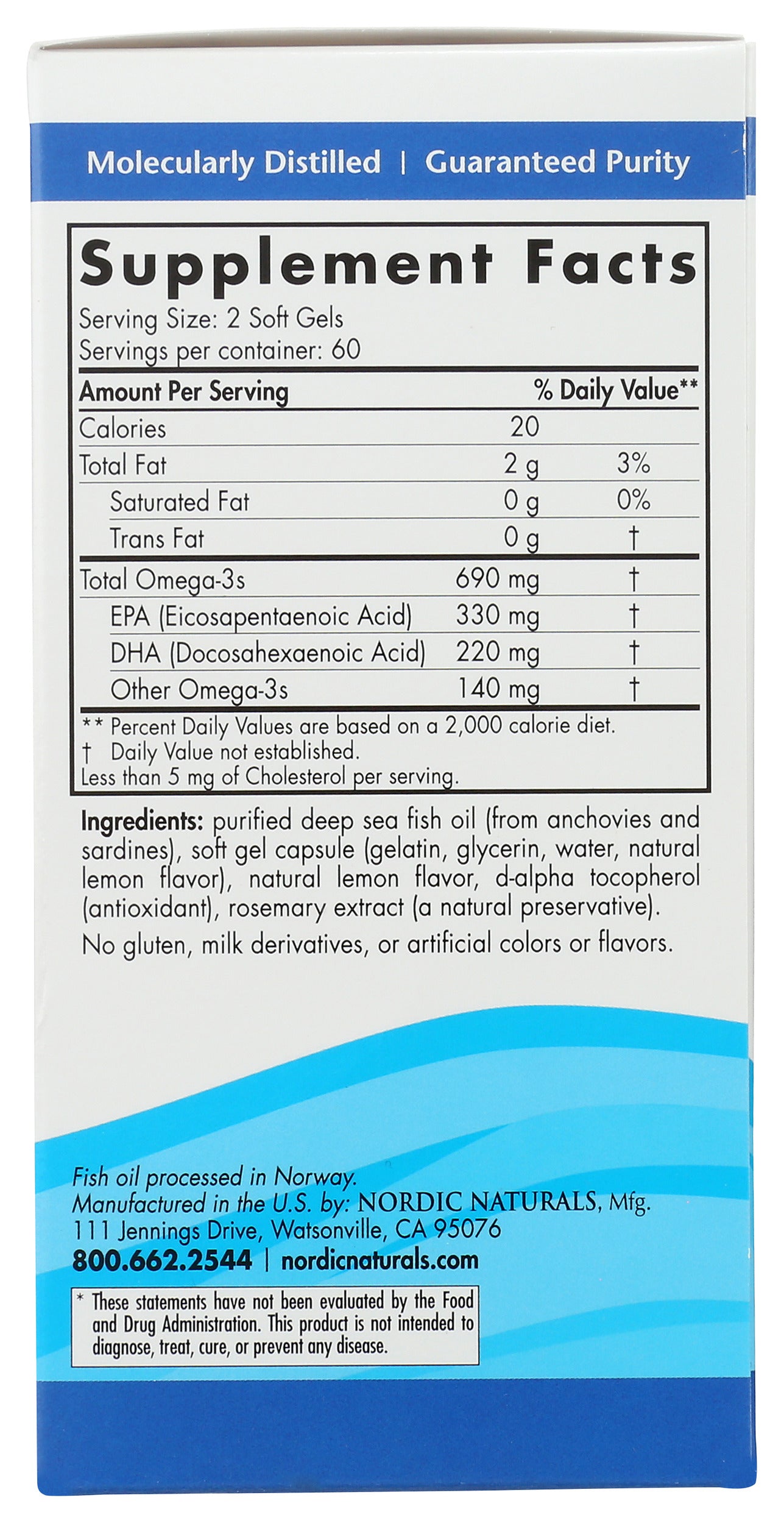 Molecularly Distilled | Guaranteed Purity

Supplement Facts

Serving Size: 2 Soft Gels
Servings per container: 60

| Amount Per Serving | | % Daily Value** |
|---|---|---|
| Calories | 20 | |
| Total Fat | 2 g | 3% |
| Saturated Fat | 0 g | 0% |
| Trans Fat | 0 g | † |
| Total Omega-3s | 690 mg | † |
| EPA (Eicosapentaenoic Acid) | 330 mg | † |
| DHA (Docosahexaenoic Acid) | 220 mg | † |
| Other Omega-3s | 140 mg | † |

** Percent Daily Values are based on a 2,000 calorie diet.
† Daily Value not established.
Less than 5 mg of Cholesterol per serving.

Ingredients: purified deep sea fish oil (from anchovies and sardines), soft gel capsule (gelatin, glycerin, water, natural lemon flavor), natural lemon flavor, d-alpha tocopherol (antioxidant), rosemary extract (a natural preservative).

No gluten, milk derivatives, or artificial colors or flavors.

Fish oil processed in Norway.
Manufactured in the U.S. by: NORDIC NATURALS, Mfg.
111 Jennings Drive, Watsonville, CA 95076
800.662.2544 | nordicnaturals.com

* These statements have not been evaluated by the Food and Drug Administration. This product is not intended to diagnose, treat, cure, or prevent any disease.